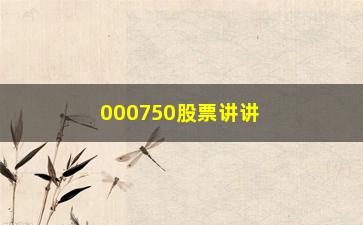 000750股票讲讲